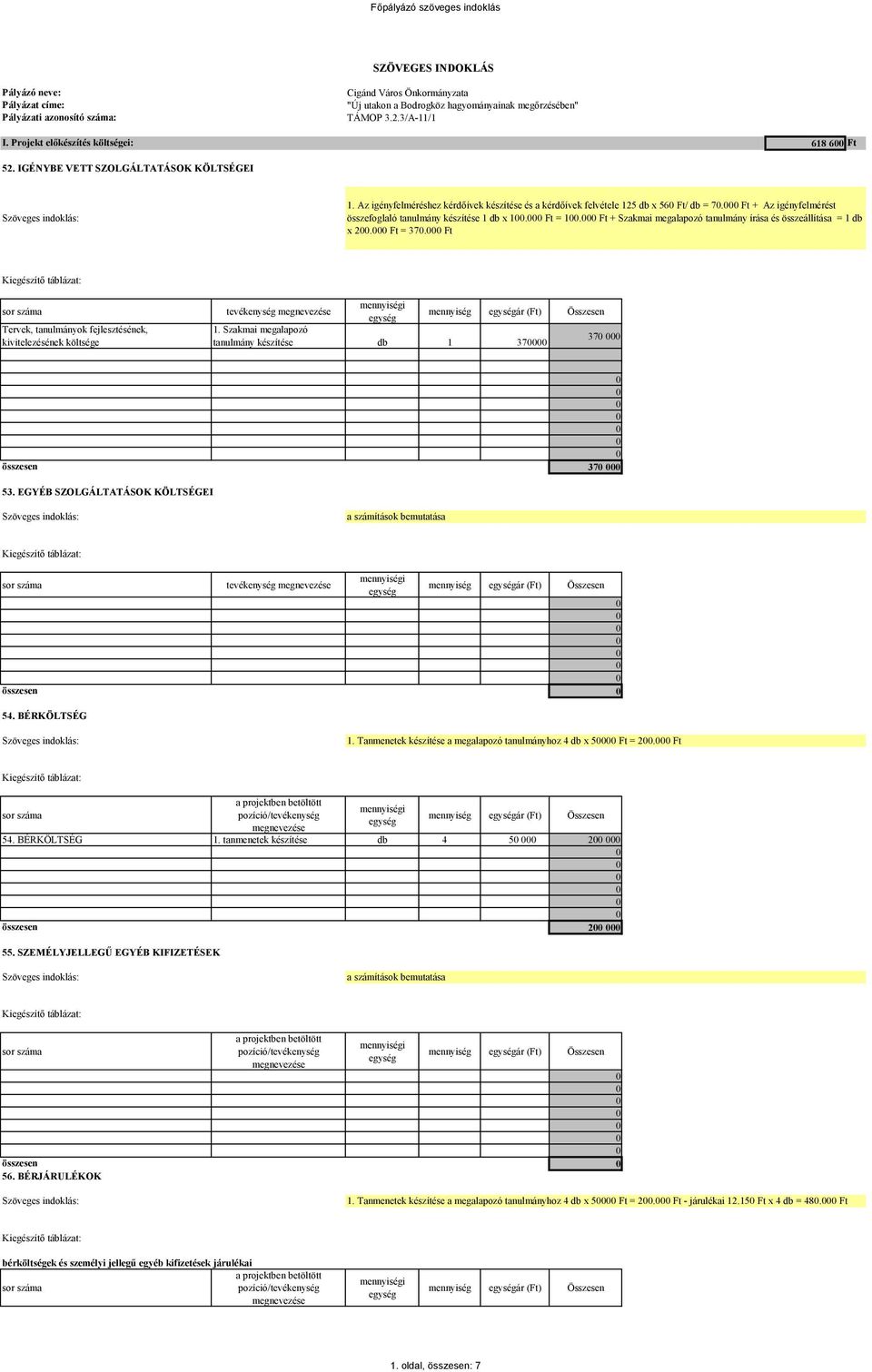 Főpályázó szöveges indoklás

SZÖVEGES INDOKLÁS

Pályázó neve: Cigánd Város Önkormányzata
Pályázat címe: "Új utakon a Bodrogköz hagyományainak megőrzésében"
Pályázati azonosító száma: TÁMOP 3.2.3/A-11/1

I. Projekt előkészítés költségei: 618 600 Ft

52. IGÉNYBE VETT SZOLGÁLTATÁSOK KÖLTSÉGEI

Szöveges indoklás: 1. Az igényfelméréshez kérdőívek készítése és a kérdőívek felvétele 125 db x 560 Ft/ db = 70.000 Ft + Az igényfelmérést összefoglaló tanulmány készítése 1 db x 100.000 Ft = 100.000 Ft + Szakmai megalapozó tanulmány írása és összeállítása = 1 db x 200.000 Ft = 370.000 Ft

Kiegészítő táblázat:

| sor száma | tevékenység megnevezése | mennyiségi egység | mennyiség | egységár (Ft) | Összesen |
|---|---|---|---|---|---|
| Tervek, tanulmányok fejlesztésének, kivitelezésének költsége | 1. Szakmai megalapozó tanulmány készítése | db | 1 | 370000 | 370 000 |
| | | | | | 0 |
| | | | | | 0 |
| | | | | | 0 |
| | | | | | 0 |
| | | | | | 0 |
| | | | | | 0 |
| | | | | | 0 |
| összesen | | | | | 370 000 |

53. EGYÉB SZOLGÁLTATÁSOK KÖLTSÉGEI

Szöveges indoklás: a számítások bemutatása

Kiegészítő táblázat:

| sor száma | tevékenység megnevezése | mennyiségi egység | mennyiség | egységár (Ft) | Összesen |
|---|---|---|---|---|---|
| | | | | | 0 |
| | | | | | 0 |
| | | | | | 0 |
| | | | | | 0 |
| | | | | | 0 |
| | | | | | 0 |
| | | | | | 0 |
| összesen | | | | | 0 |

54. BÉRKÖLTSÉG

Szöveges indoklás: 1. Tanmenetek készítése a megalapozó tanulmányhoz 4 db x 50000 Ft = 200.000 Ft

Kiegészítő táblázat:

| sor száma | a projektben betöltött pozíció/tevékenység megnevezése | mennyiségi egység | mennyiség | egységár (Ft) | Összesen |
|---|---|---|---|---|---|
| 54. BÉRKÖLTSÉG | 1. tanmenetek készítése | db | 4 | 50 000 | 200 000 |
| | | | | | 0 |
| | | | | | 0 |
| | | | | | 0 |
| | | | | | 0 |
| | | | | | 0 |
| | | | | | 0 |
| összesen | | | | | 200 000 |

55. SZEMÉLYJELLEGŰ EGYÉB KIFIZETÉSEK

Szöveges indoklás: a számítások bemutatása

Kiegészítő táblázat:

| sor száma | a projektben betöltött pozíció/tevékenység megnevezése | mennyiségi egység | mennyiség | egységár (Ft) | Összesen |
|---|---|---|---|---|---|
| | | | | | 0 |
| | | | | | 0 |
| | | | | | 0 |
| | | | | | 0 |
| | | | | | 0 |
| | | | | | 0 |
| | | | | | 0 |
| összesen | | | | | 0 |

56. BÉRJÁRULÉKOK

Szöveges indoklás: 1. Tanmenetek készítése a megalapozó tanulmányhoz 4 db x 50000 Ft = 200.000 Ft - járulékai 12.150 Ft x 4 db = 480.000 Ft

Kiegészítő táblázat:

bérköltségek és személyi jellegű egyéb kifizetések járulékai

| sor száma | a projektben betöltött pozíció/tevékenység megnevezése | mennyiségi egység | mennyiség | egységár (Ft) | Összesen |
|---|---|---|---|---|---|

1. oldal, összesen: 7